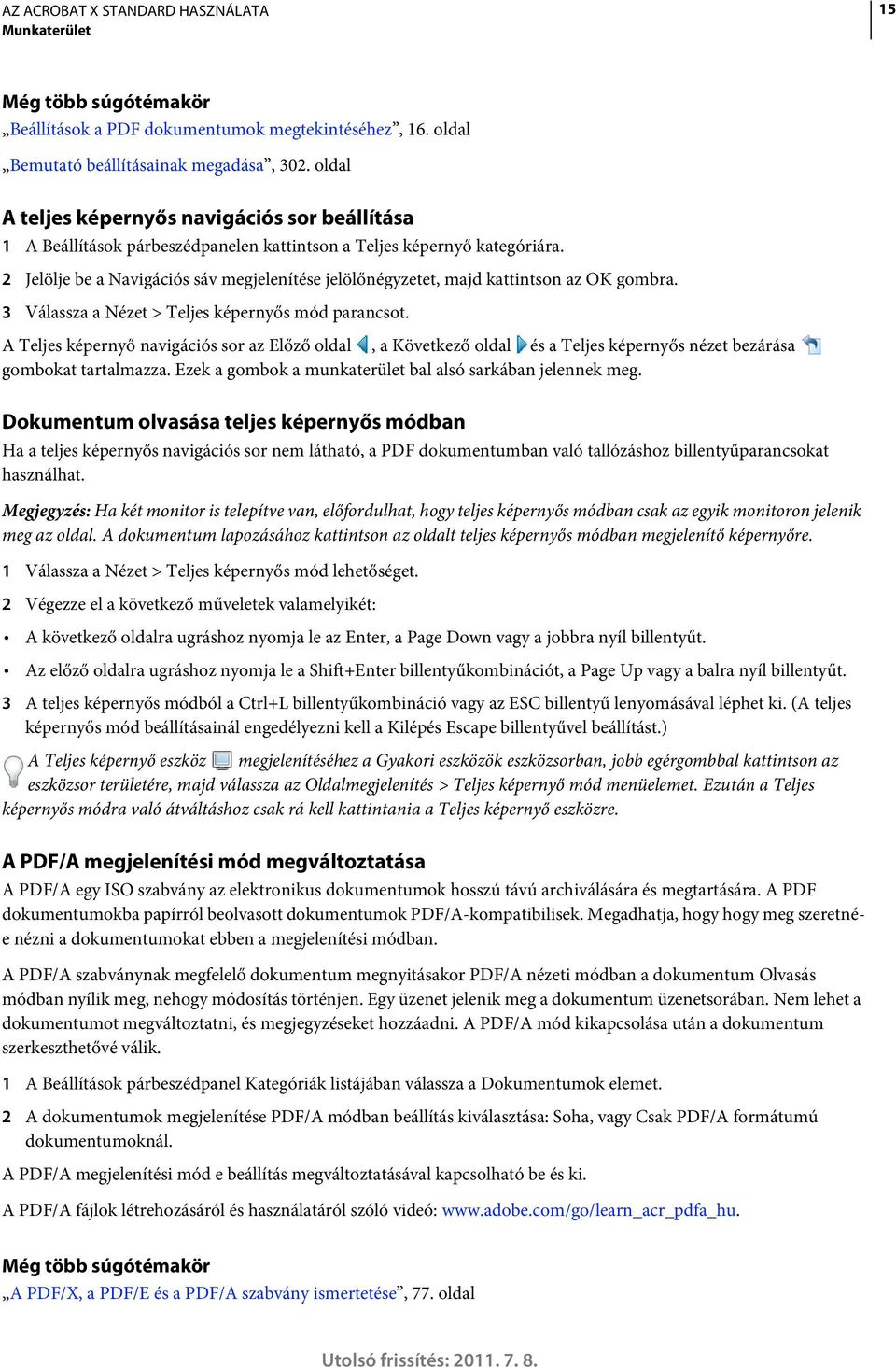 AZ ACROBAT X STANDARD HASZNÁLATA
Munkaterület

15

Még több súgótémakör
„Beállítások a PDF dokumentumok megtekintéséhez”, 16. oldal
„Bemutató beállításainak megadása”, 302. oldal

A teljes képernyős navigációs sor beállítása
1 A Beállítások párbeszédpanelen kattintson a Teljes képernyő kategóriára.
2 Jelölje be a Navigációs sáv megjelenítése jelölőnégyzetet, majd kattintson az OK gombra.
3 Válassza a Nézet > Teljes képernyős mód parancsot.
A Teljes képernyő navigációs sor az Előző oldal , a Következő oldal és a Teljes képernyős nézet bezárása gombokat tartalmazza. Ezek a gombok a munkaterület bal alsó sarkában jelennek meg.

Dokumentum olvasása teljes képernyős módban
Ha a teljes képernyős navigációs sor nem látható, a PDF dokumentumban való tallózáshoz billentyűparancsokat használhat.

Megjegyzés: Ha két monitor is telepítve van, előfordulhat, hogy teljes képernyős módban csak az egyik monitoron jelenik meg az oldal. A dokumentum lapozásához kattintson az oldalt teljes képernyős módban megjelenítő képernyőre.

1 Válassza a Nézet > Teljes képernyős mód lehetőséget.
2 Végezze el a következő műveletek valamelyikét:
• A következő oldalra ugráshoz nyomja le az Enter, a Page Down vagy a jobbra nyíl billentyűt.
• Az előző oldalra ugráshoz nyomja le a Shift+Enter billentyűkombinációt, a Page Up vagy a balra nyíl billentyűt.
3 A teljes képernyős módból a Ctrl+L billentyűkombináció vagy az ESC billentyű lenyomásával léphet ki. (A teljes képernyős mód beállításainál engedélyezni kell a Kilépés Escape billentyűvel beállítást.)

A Teljes képernyő eszköz megjelenítéséhez a Gyakori eszközök eszközsorban, jobb egérgombbal kattintson az eszközsor területére, majd válassza az Oldalmegjelenítés > Teljes képernyő mód menüelemet. Ezután a Teljes képernyős módra való átváltáshoz csak rá kell kattintania a Teljes képernyő eszközre.

A PDF/A megjelenítési mód megváltoztatása
A PDF/A egy ISO szabvány az elektronikus dokumentumok hosszú távú archiválására és megtartására. A PDF dokumentumokba papírról beolvasott dokumentumok PDF/A-kompatibilisek. Megadhatja, hogy hogy meg szeretné-e nézni a dokumentumokat ebben a megjelenítési módban.

A PDF/A szabványnak megfelelő dokumentum megnyitásakor PDF/A nézeti módban a dokumentum Olvasás módban nyílik meg, nehogy módosítás történjen. Egy üzenet jelenik meg a dokumentum üzenetsorában. Nem lehet a dokumentumot megváltoztatni, és megjegyzéseket hozzáadni. A PDF/A mód kikapcsolása után a dokumentum szerkeszthetővé válik.

1 A Beállítások párbeszédpanel Kategóriák listájában válassza a Dokumentumok elemet.
2 A dokumentumok megjelenítése PDF/A módban beállítás kiválasztása: Soha, vagy Csak PDF/A formátumú dokumentumoknál.
A PDF/A megjelenítési mód e beállítás megváltoztatásával kapcsolható be és ki.
A PDF/A fájlok létrehozásáról és használatáról szóló videó: www.adobe.com/go/learn_acr_pdfa_hu.

Még több súgótémakör
„A PDF/X, a PDF/E és a PDF/A szabvány ismertetése”, 77. oldal

Utolsó frissítés: 2011. 7. 8.